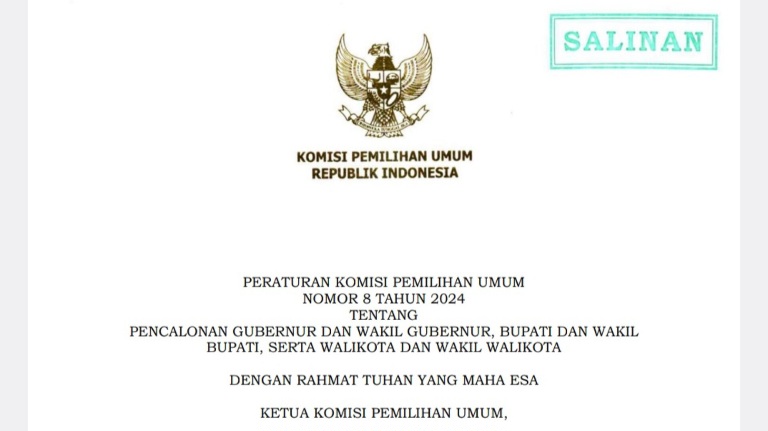 SALINAN

KOMISI PEMILIHAN UMUM
REPUBLIK INDONESIA

PERATURAN KOMISI PEMILIHAN UMUM
NOMOR 8 TAHUN 2024
TENTANG
PENCALONAN GUBERNUR DAN WAKIL GUBERNUR, BUPATI DAN WAKIL BUPATI, SERTA WALIKOTA DAN WAKIL WALIKOTA

DENGAN RAHMAT TUHAN YANG MAHA ESA

KETUA KOMISI PEMILIHAN UMUM,